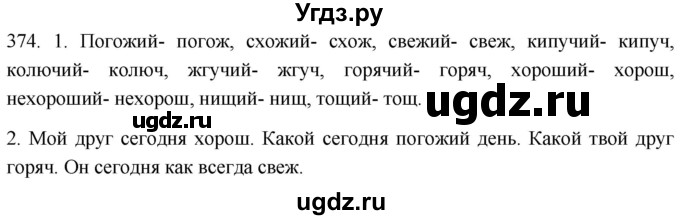 Угдз.ру

374. 1. Погожий- погож, схожий- схож, свежий- свеж, кипучий- кипуч, колючий- колюч, жгучий- жгуч, горячий- горяч, хороший- хорош, нехороший- нехорош, нищий- нищ, тощий- тощ. ugdz.ru

ugdz.ru

2. Мой друг сегодня хорош. Какой сегодня погожий день. Какой твой друг горяч. Он сегодня как всегда свеж.

ugdz.ru